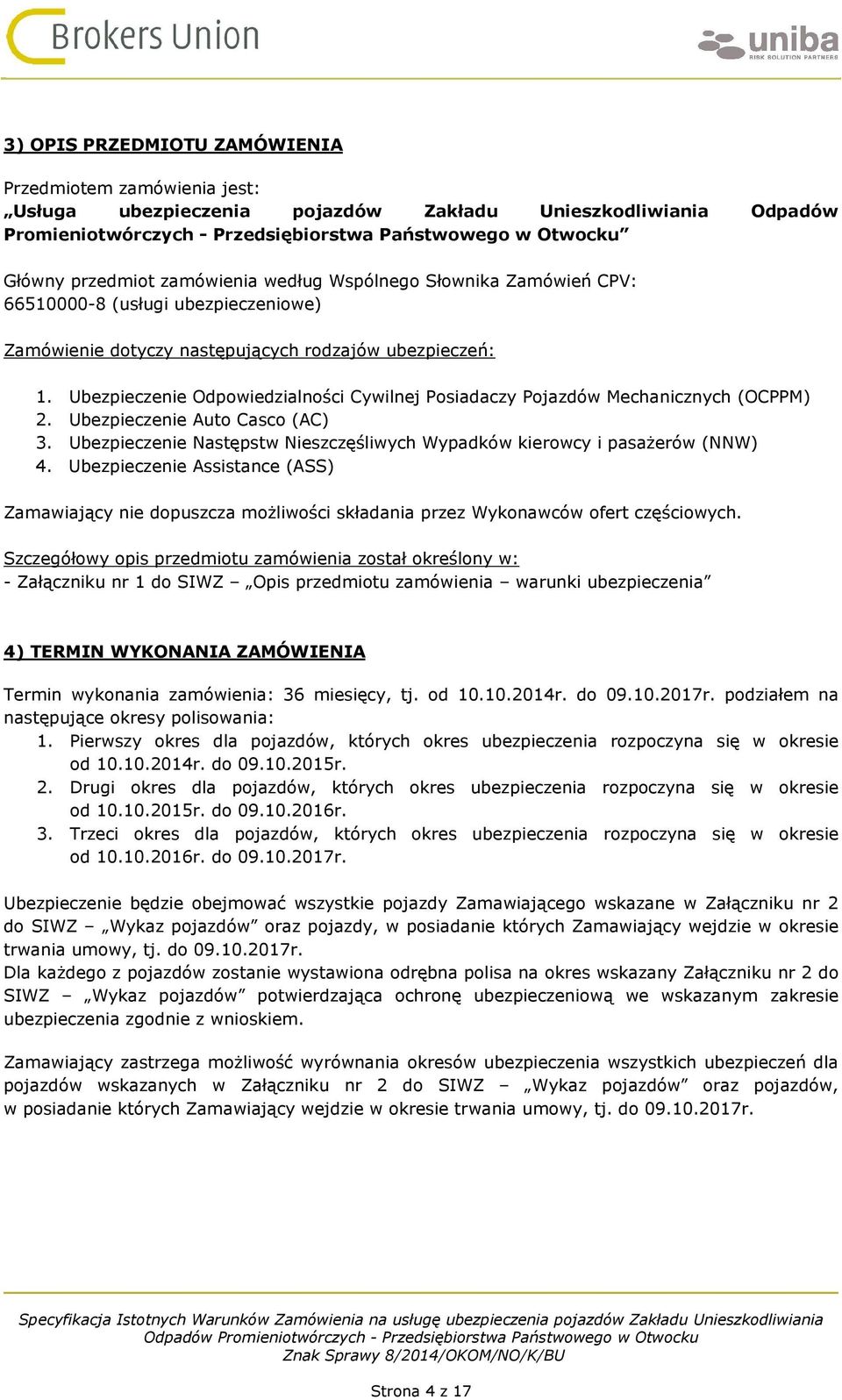 Brokers Union

uniba
RISK SOLUTION PARTNERS

3) OPIS PRZEDMIOTU ZAMÓWIENIA

Przedmiotem zamówienia jest:
„Usługa ubezpieczenia pojazdów Zakładu Unieszkodliwiania Odpadów Promieniotwórczych - Przedsiębiorstwa Państwowego w Otwocku”

Główny przedmiot zamówienia według Wspólnego Słownika Zamówień CPV: 66510000-8 (usługi ubezpieczeniowe)

Zamówienie dotyczy następujących rodzajów ubezpieczeń:

1. Ubezpieczenie Odpowiedzialności Cywilnej Posiadaczy Pojazdów Mechanicznych (OCPPM)
2. Ubezpieczenie Auto Casco (AC)
3. Ubezpieczenie Następstw Nieszczęśliwych Wypadków kierowcy i pasażerów (NNW)
4. Ubezpieczenie Assistance (ASS)

Zamawiający nie dopuszcza możliwości składania przez Wykonawców ofert częściowych.

Szczegółowy opis przedmiotu zamówienia został określony w:
- Załączniku nr 1 do SIWZ – „Opis przedmiotu zamówienia – warunki ubezpieczenia”

4) TERMIN WYKONANIA ZAMÓWIENIA

Termin wykonania zamówienia: 36 miesięcy, tj. od 10.10.2014r. do 09.10.2017r. podziałem na następujące okresy polisowania:
1. Pierwszy okres dla pojazdów, których okres ubezpieczenia rozpoczyna się w okresie od 10.10.2014r. do 09.10.2015r.
2. Drugi okres dla pojazdów, których okres ubezpieczenia rozpoczyna się w okresie od 10.10.2015r. do 09.10.2016r.
3. Trzeci okres dla pojazdów, których okres ubezpieczenia rozpoczyna się w okresie od 10.10.2016r. do 09.10.2017r.

Ubezpieczenie będzie obejmować wszystkie pojazdy Zamawiającego wskazane w Załączniku nr 2 do SIWZ – „Wykaz pojazdów” oraz pojazdy, w posiadanie których Zamawiający wejdzie w okresie trwania umowy, tj. do 09.10.2017r.
Dla każdego z pojazdów zostanie wystawiona odrębna polisa na okres wskazany Załączniku nr 2 do SIWZ – „Wykaz pojazdów” potwierdzająca ochronę ubezpieczeniową we wskazanym zakresie ubezpieczenia zgodnie z wnioskiem.

Zamawiający zastrzega możliwość wyrównania okresów ubezpieczenia wszystkich ubezpieczeń dla pojazdów wskazanych w Załączniku nr 2 do SIWZ – „Wykaz pojazdów” oraz pojazdów, w posiadanie których Zamawiający wejdzie w okresie trwania umowy, tj. do 09.10.2017r.

Specyfikacja Istotnych Warunków Zamówienia na usługę ubezpieczenia pojazdów Zakładu Unieszkodliwiania Odpadów Promieniotwórczych - Przedsiębiorstwa Państwowego w Otwocku
Znak Sprawy 8/2014/OKOM/NO/K/BU

Strona 4 z 17